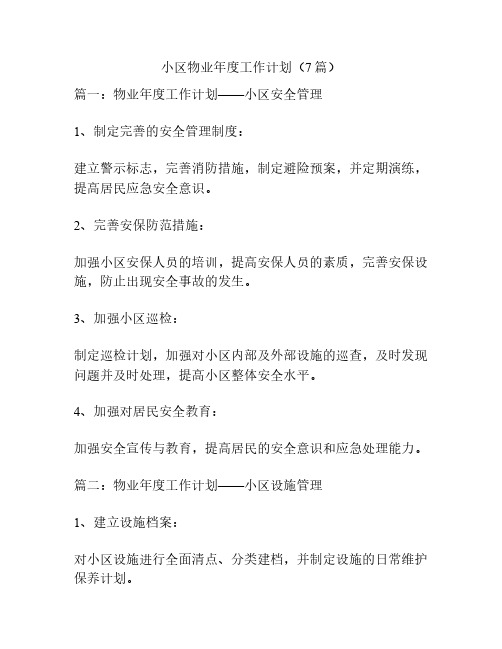 小区物业年度工作计划（7篇）

篇一：物业年度工作计划——小区安全管理

1、制定完善的安全管理制度：

建立警示标志，完善消防措施，制定避险预案，并定期演练，提高居民应急安全意识。

2、完善安保防范措施：

加强小区安保人员的培训，提高安保人员的素质，完善安保设施，防止出现安全事故的发生。

3、加强小区巡检：

制定巡检计划，加强对小区内部及外部设施的巡查，及时发现问题并及时处理，提高小区整体安全水平。

4、加强对居民安全教育：

加强安全宣传与教育，提高居民的安全意识和应急处理能力。

篇二：物业年度工作计划——小区设施管理

1、建立设施档案：

对小区设施进行全面清点、分类建档，并制定设施的日常维护保养计划。